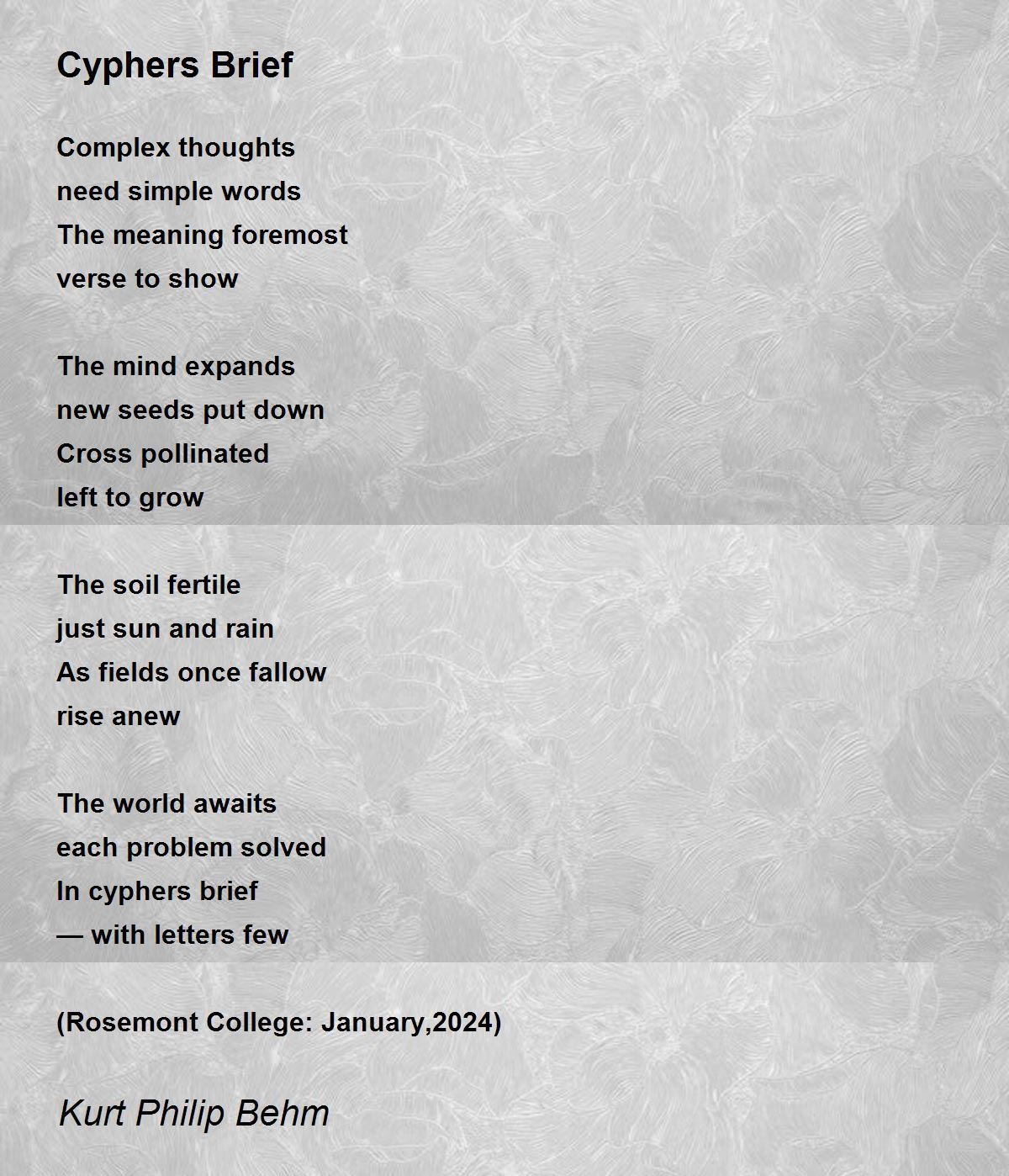 Cyphers Brief

Complex thoughts
need simple words
The meaning foremost
verse to show

The mind expands
new seeds put down
Cross pollinated
left to grow

The soil fertile
just sun and rain
As fields once fallow
rise anew

The world awaits
each problem solved
In cyphers brief
— with letters few

(Rosemont College: January,2024)

Kurt Philip Behm